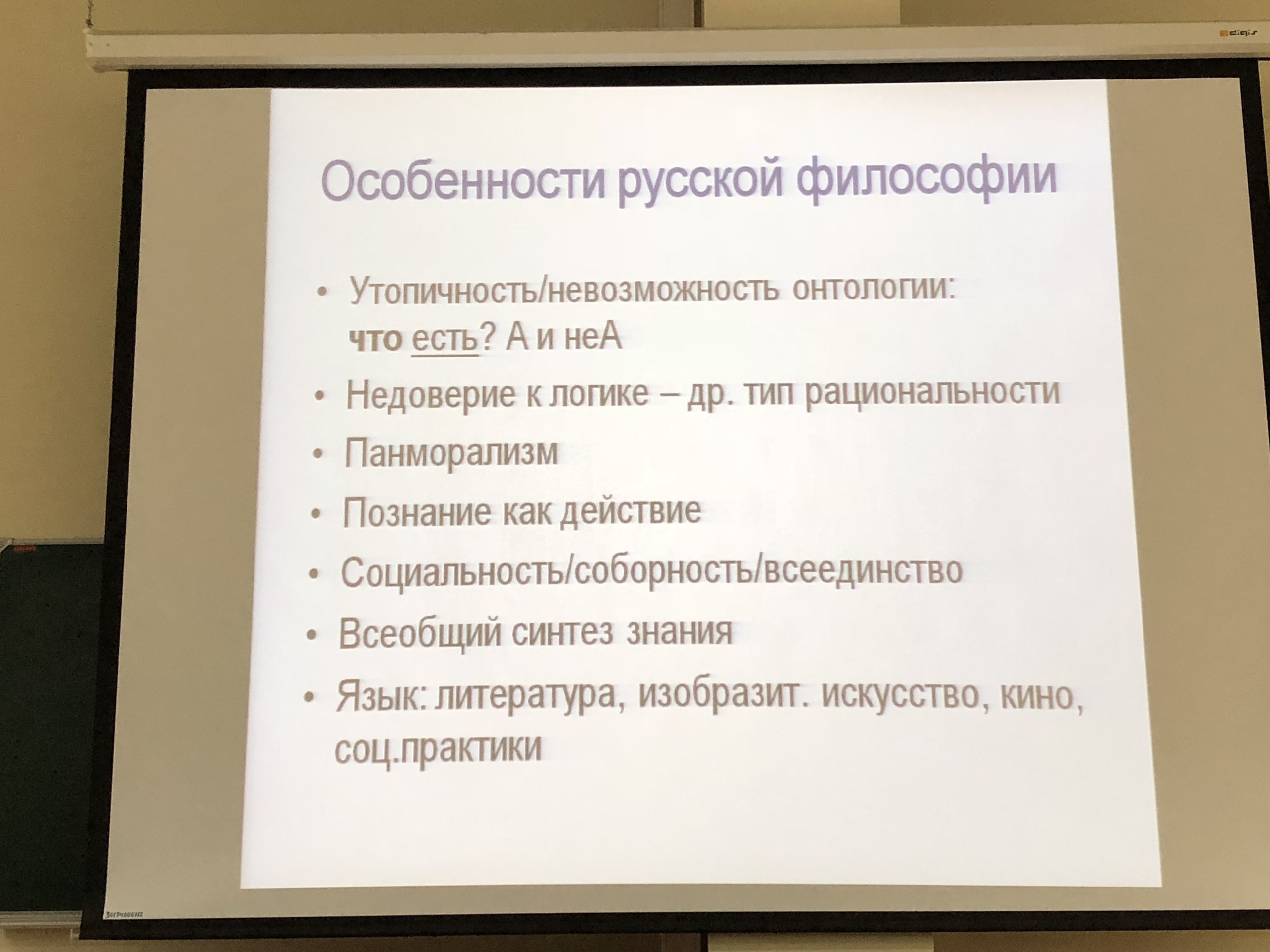 Особенности русской философии

• Утопичность/невозможность онтологии: что есть? А и неА
• Недоверие к логике – др. тип рациональности
• Панморализм
• Познание как действие
• Социальность/соборность/всеединство
• Всеобщий синтез знания
• Язык: литература, изобразит. искусство, кино, соц.практики